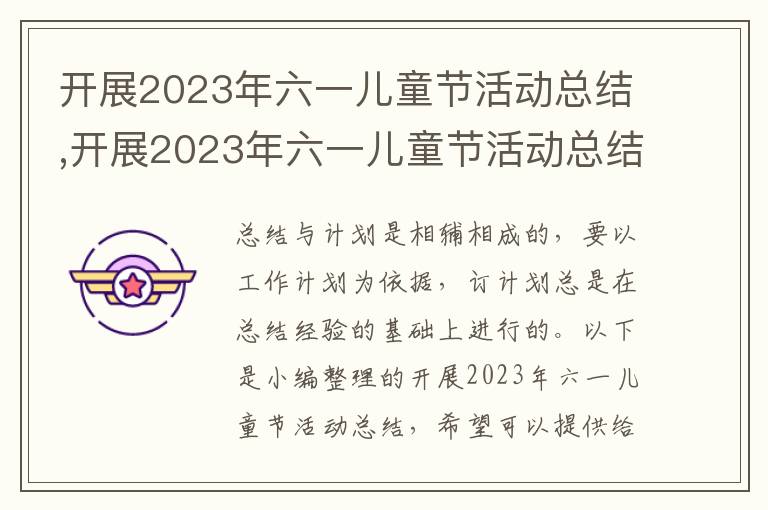 开展2023年六一儿童节活动总结,开展2023年六一儿童节活动总结

总结与计划是相辅相成的，要以工作计划为依据，订计划总是在总结经验的基础上进行的。以下是小编整理的开展2023年六一儿童节活动总结，希望可以提供给